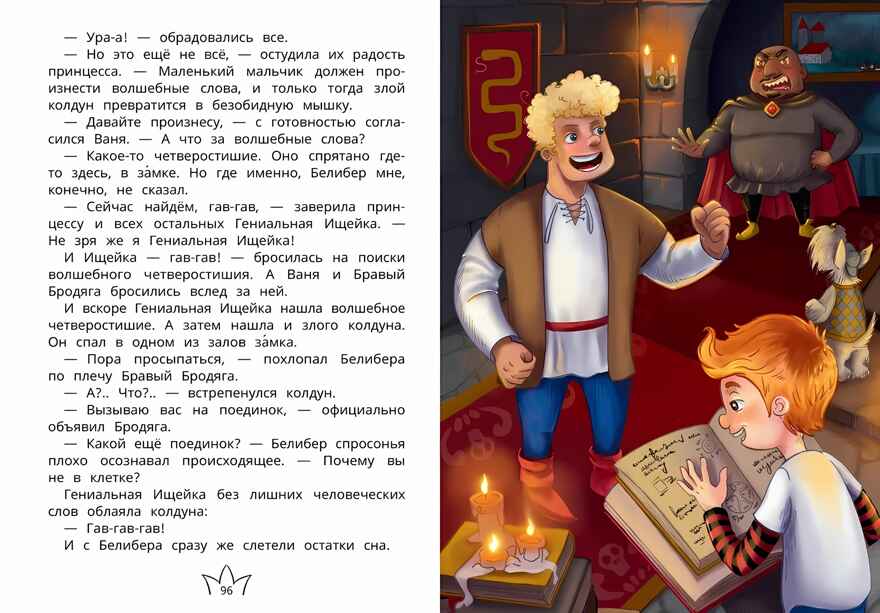 — Ура-а! — обрадовались все.

— Но это ещё не всё, — остудила их радость принцесса. — Маленький мальчик должен произнести волшебные слова, и только тогда злой колдун превратится в безобидную мышку.

— Давайте произнесу, — с готовностью согласился Ваня. — А что за волшебные слова?

— Какое-то четверостишие. Оно спрятано где-то здесь, в за́мке. Но где именно, Белибер мне, конечно, не сказал.

— Сейчас найдём, гав-гав, — заверила принцессу и всех остальных Гениальная Ищейка. — Не зря же я Гениальная Ищейка!

И Ищейка — гав-гав! — бросилась на поиски волшебного четверостишия. А Ваня и Бравый Бродяга бросились вслед за ней.

И вскоре Гениальная Ищейка нашла волшебное четверостишие. А затем нашла и злого колдуна. Он спал в одном из залов за́мка.

— Пора просыпаться, — похлопал Белибера по плечу Бравый Бродяга.

— А?.. Что?.. — встрепенулся колдун.

— Вызываю вас на поединок, — официально объявил Бродяга.

— Какой ещё поединок? — Белибер спросонья плохо осознавал происходящее. — Почему вы не в клетке?

Гениальная Ищейка без лишних человеческих слов облаяла колдуна:

— Гав-гав-гав!

И с Белибера сразу же слетели остатки сна.

96